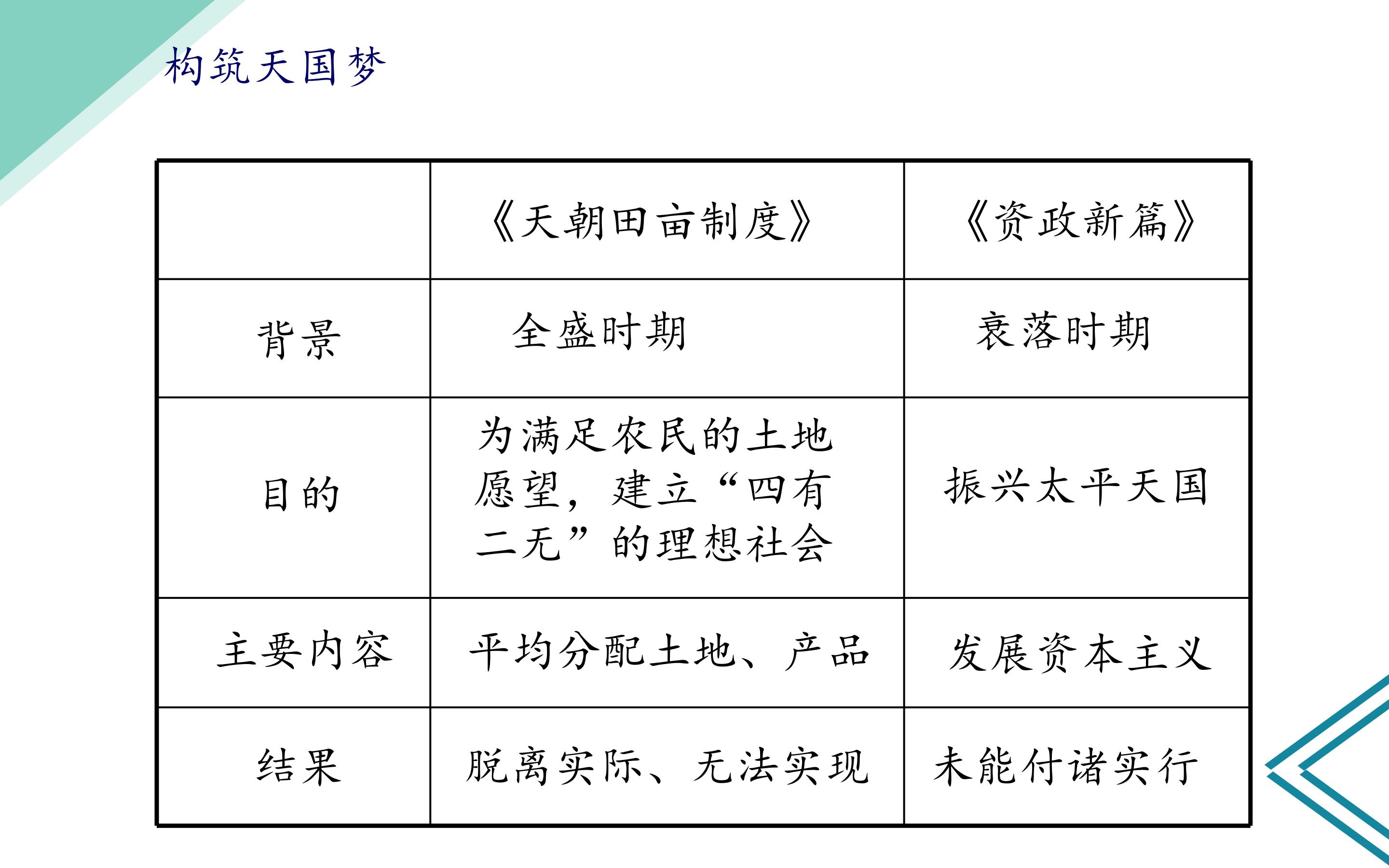 构筑天国梦

|  | 《天朝田亩制度》 | 《资政新篇》 |
|---|---|---|
| 背景 | 全盛时期 | 衰落时期 |
| 目的 | 为满足农民的土地愿望，建立“四有二无”的理想社会 | 振兴太平天国 |
| 主要内容 | 平均分配土地、产品 | 发展资本主义 |
| 结果 | 脱离实际、无法实现 | 未能付诸实行 |